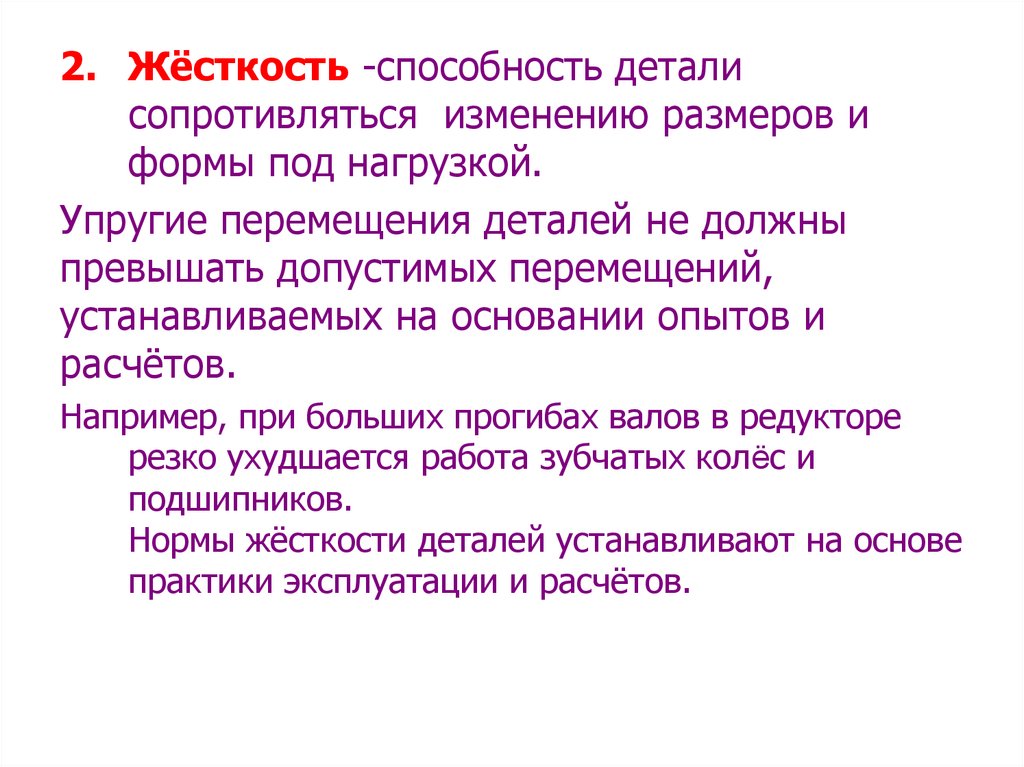 2. Жёсткость -способность детали сопротивляться изменению размеров и формы под нагрузкой.

Упругие перемещения деталей не должны превышать допустимых перемещений, устанавливаемых на основании опытов и расчётов.

Например, при больших прогибах валов в редукторе резко ухудшается работа зубчатых колёс и подшипников.

Нормы жёсткости деталей устанавливают на основе практики эксплуатации и расчётов.